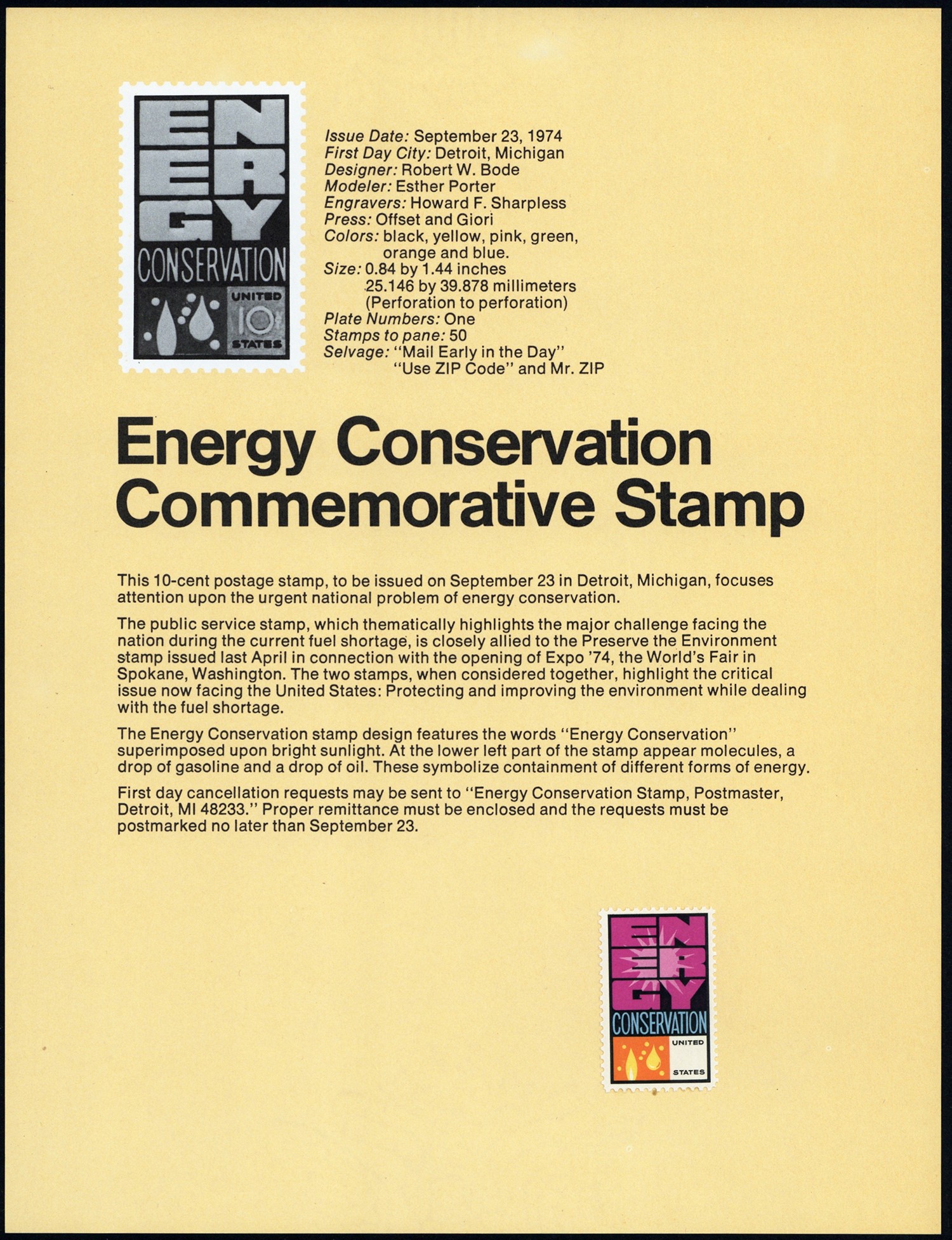 ENERGY
CONSERVATION
UNITED 10¢ STATES

Issue Date: September 23, 1974
First Day City: Detroit, Michigan
Designer: Robert W. Bode
Modeler: Esther Porter
Engravers: Howard F. Sharpless
Press: Offset and Giori
Colors: black, yellow, pink, green, orange and blue.
Size: 0.84 by 1.44 inches
25.146 by 39.878 millimeters
(Perforation to perforation)
Plate Numbers: One
Stamps to pane: 50
Selvage: "Mail Early in the Day"
"Use ZIP Code" and Mr. ZIP

Energy Conservation Commemorative Stamp

This 10-cent postage stamp, to be issued on September 23 in Detroit, Michigan, focuses attention upon the urgent national problem of energy conservation.

The public service stamp, which thematically highlights the major challenge facing the nation during the current fuel shortage, is closely allied to the Preserve the Environment stamp issued last April in connection with the opening of Expo '74, the World's Fair in Spokane, Washington. The two stamps, when considered together, highlight the critical issue now facing the United States: Protecting and improving the environment while dealing with the fuel shortage.

The Energy Conservation stamp design features the words "Energy Conservation" superimposed upon bright sunlight. At the lower left part of the stamp appear molecules, a drop of gasoline and a drop of oil. These symbolize containment of different forms of energy.

First day cancellation requests may be sent to "Energy Conservation Stamp, Postmaster, Detroit, MI 48233." Proper remittance must be enclosed and the requests must be postmarked no later than September 23.

ENERGY
CONSERVATION
UNITED STATES